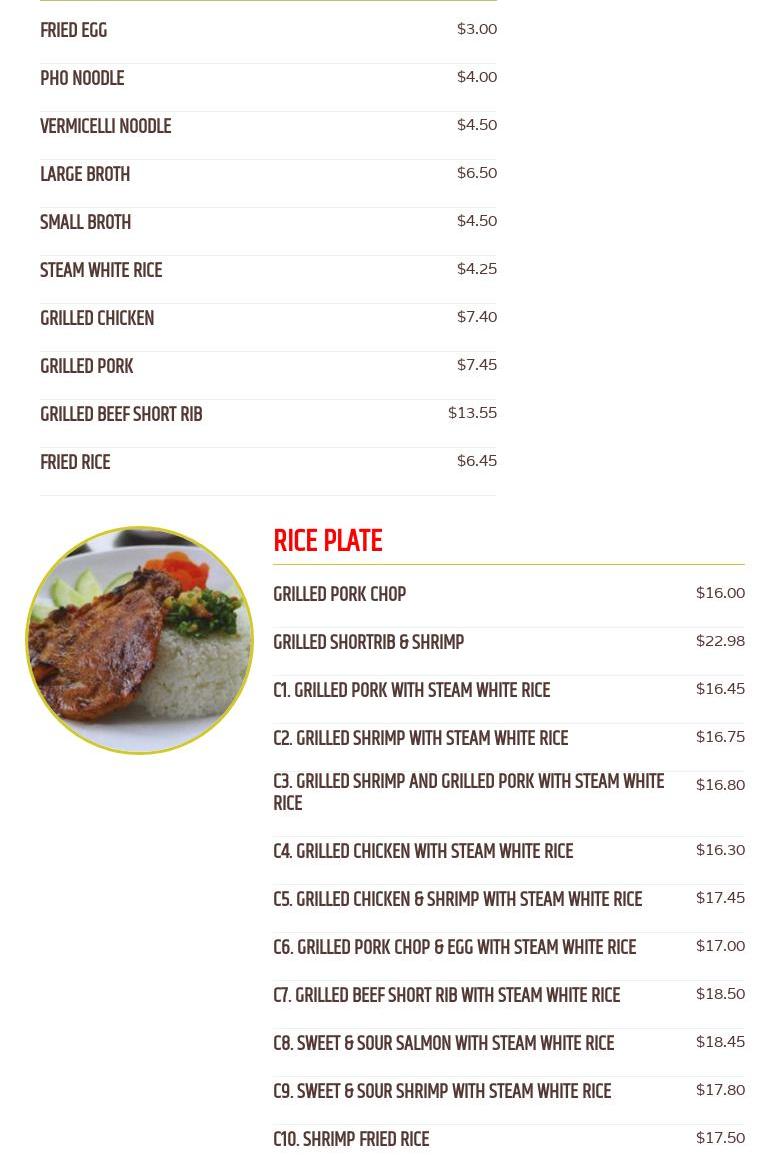 FRIED EGG $3.00

PHO NOODLE $4.00

VERMICELLI NOODLE $4.50

LARGE BROTH $6.50

SMALL BROTH $4.50

STEAM WHITE RICE $4.25

GRILLED CHICKEN $7.40

GRILLED PORK $7.45

GRILLED BEEF SHORT RIB $13.55

FRIED RICE $6.45

RICE PLATE

GRILLED PORK CHOP $16.00

GRILLED SHORTRIB & SHRIMP $22.98

C1. GRILLED PORK WITH STEAM WHITE RICE $16.45

C2. GRILLED SHRIMP WITH STEAM WHITE RICE $16.75

C3. GRILLED SHRIMP AND GRILLED PORK WITH STEAM WHITE RICE $16.80

C4. GRILLED CHICKEN WITH STEAM WHITE RICE $16.30

C5. GRILLED CHICKEN & SHRIMP WITH STEAM WHITE RICE $17.45

C6. GRILLED PORK CHOP & EGG WITH STEAM WHITE RICE $17.00

C7. GRILLED BEEF SHORT RIB WITH STEAM WHITE RICE $18.50

C8. SWEET & SOUR SALMON WITH STEAM WHITE RICE $18.45

C9. SWEET & SOUR SHRIMP WITH STEAM WHITE RICE $17.80

C10. SHRIMP FRIED RICE $17.50